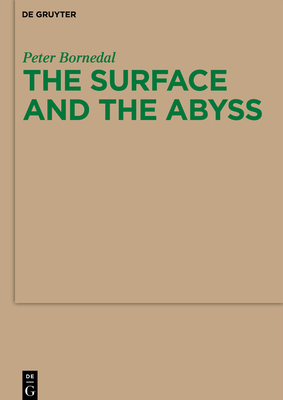 DE GRUYTER

Peter Bornedal

THE SURFACE AND THE ABYSS

DE
G